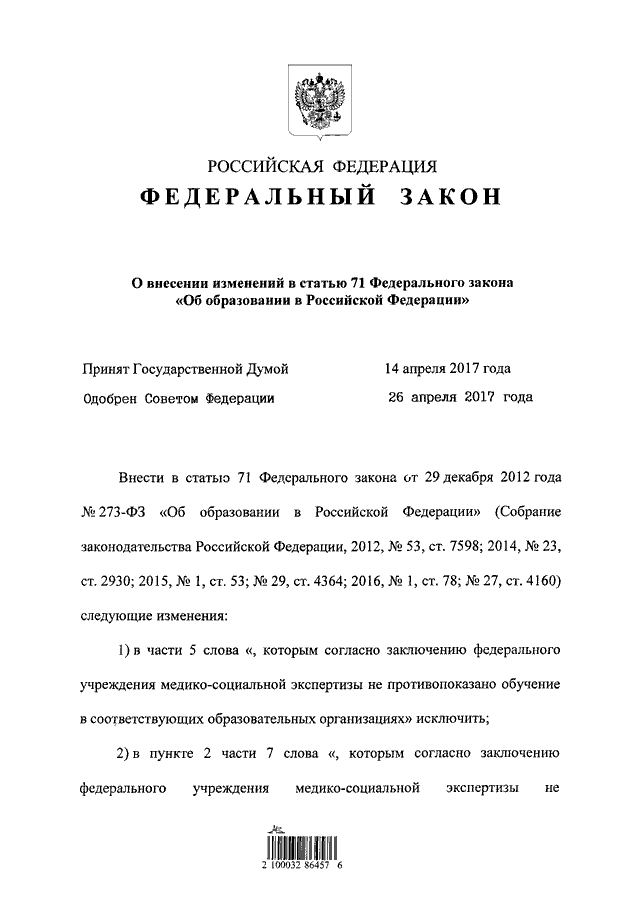 РОССИЙСКАЯ ФЕДЕРАЦИЯ
ФЕДЕРАЛЬНЫЙ ЗАКОН

О внесении изменений в статью 71 Федерального закона «Об образовании в Российской Федерации»

Принят Государственной Думой 14 апреля 2017 года
Одобрен Советом Федерации 26 апреля 2017 года

Внести в статью 71 Федерального закона от 29 декабря 2012 года № 273-ФЗ «Об образовании в Российской Федерации» (Собрание законодательства Российской Федерации, 2012, № 53, ст. 7598; 2014, № 23, ст. 2930; 2015, № 1, ст. 53; № 29, ст. 4364; 2016, № 1, ст. 78; № 27, ст. 4160) следующие изменения:

1) в части 5 слова «, которым согласно заключению федерального учреждения медико-социальной экспертизы не противопоказано обучение в соответствующих образовательных организациях» исключить;

2) в пункте 2 части 7 слова «, которым согласно заключению федерального учреждения медико-социальной экспертизы не

2 100032 86457 6